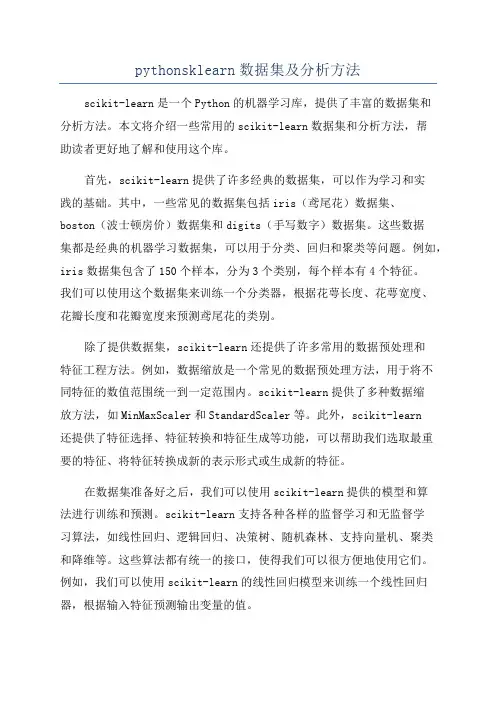 pythonsklearn 数据集及分析方法

scikit-learn 是一个 Python 的机器学习库，提供了丰富的数据集和分析方法。本文将介绍一些常用的 scikit-learn 数据集和分析方法，帮助读者更好地了解和使用这个库。

首先，scikit-learn 提供了许多经典的数据集，可以作为学习和实践的基础。其中，一些常见的数据集包括 iris（鸢尾花）数据集、boston（波士顿房价）数据集和 digits（手写数字）数据集。这些数据集都是经典的机器学习数据集，可以用于分类、回归和聚类等问题。例如，iris 数据集包含了 150 个样本，分为 3 个类别，每个样本有 4 个特征。我们可以使用这个数据集来训练一个分类器，根据花萼长度、花萼宽度、花瓣长度和花瓣宽度来预测鸢尾花的类别。

除了提供数据集，scikit-learn 还提供了许多常用的数据预处理和特征工程方法。例如，数据缩放是一个常见的数据预处理方法，用于将不同特征的数值范围统一到一定范围内。scikit-learn 提供了多种数据缩放方法，如 MinMaxScaler 和 StandardScaler 等。此外，scikit-learn 还提供了特征选择、特征转换和特征生成等功能，可以帮助我们选取最重要的特征、将特征转换成新的表示形式或生成新的特征。

在数据集准备好之后，我们可以使用 scikit-learn 提供的模型和算法进行训练和预测。scikit-learn 支持各种各样的监督学习和无监督学习算法，如线性回归、逻辑回归、决策树、随机森林、支持向量机、聚类和降维等。这些算法都有统一的接口，使得我们可以很方便地使用它们。例如，我们可以使用 scikit-learn 的线性回归模型来训练一个线性回归器，根据输入特征预测输出变量的值。